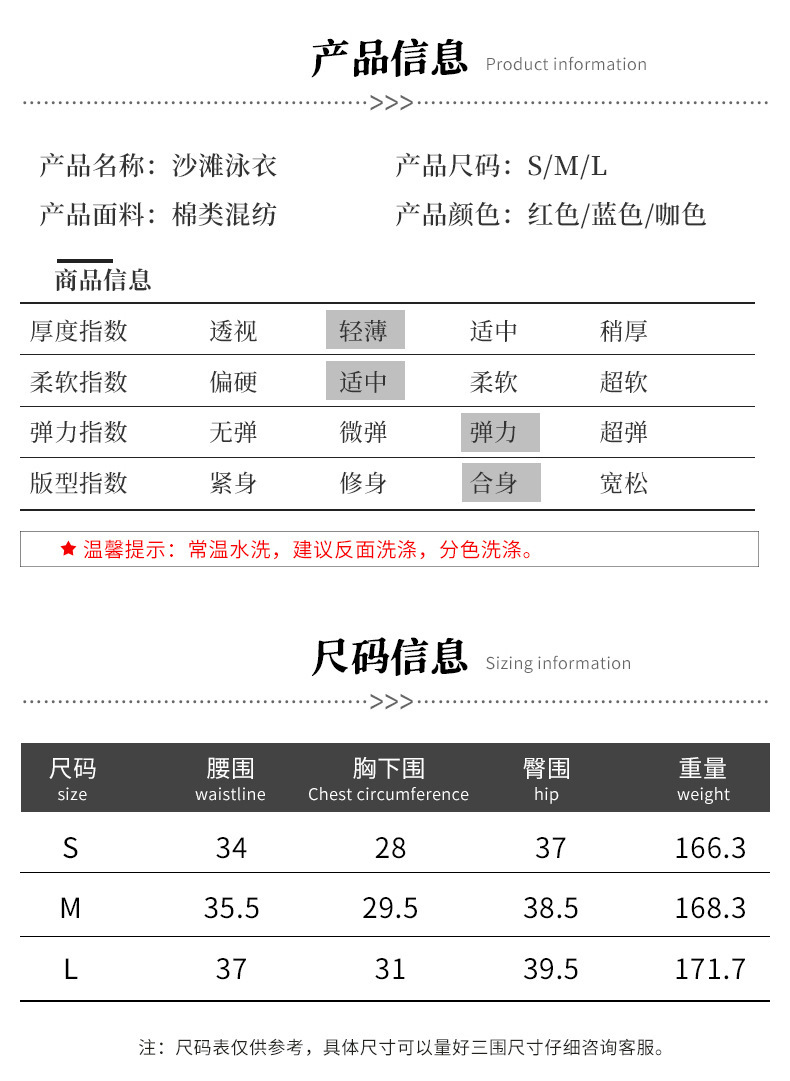 产品信息 Product information

>>>

产品名称：沙滩泳衣

产品尺码：S/M/L

产品面料：棉类混纺

产品颜色：红色/蓝色/咖色

商品信息

| 厚度指数 | 透视 | 轻薄 | 适中 | 稍厚 |
|---|---|---|---|---|
| 柔软指数 | 偏硬 | 适中 | 柔软 | 超软 |
| 弹力指数 | 无弹 | 微弹 | 弹力 | 超弹 |
| 版型指数 | 紧身 | 修身 | 合身 | 宽松 |

★ 温馨提示：常温水洗，建议反面洗涤，分色洗涤。

尺码信息 Sizing information

>>>

| 尺码 size | 腰围 waistline | 胸下围 Chest circumference | 臀围 hip | 重量 weight |
|---|---|---|---|---|
| S | 34 | 28 | 37 | 166.3 |
| M | 35.5 | 29.5 | 38.5 | 168.3 |
| L | 37 | 31 | 39.5 | 171.7 |

注：尺码表仅供参考，具体尺寸可以量好三围尺寸仔细咨询客服。